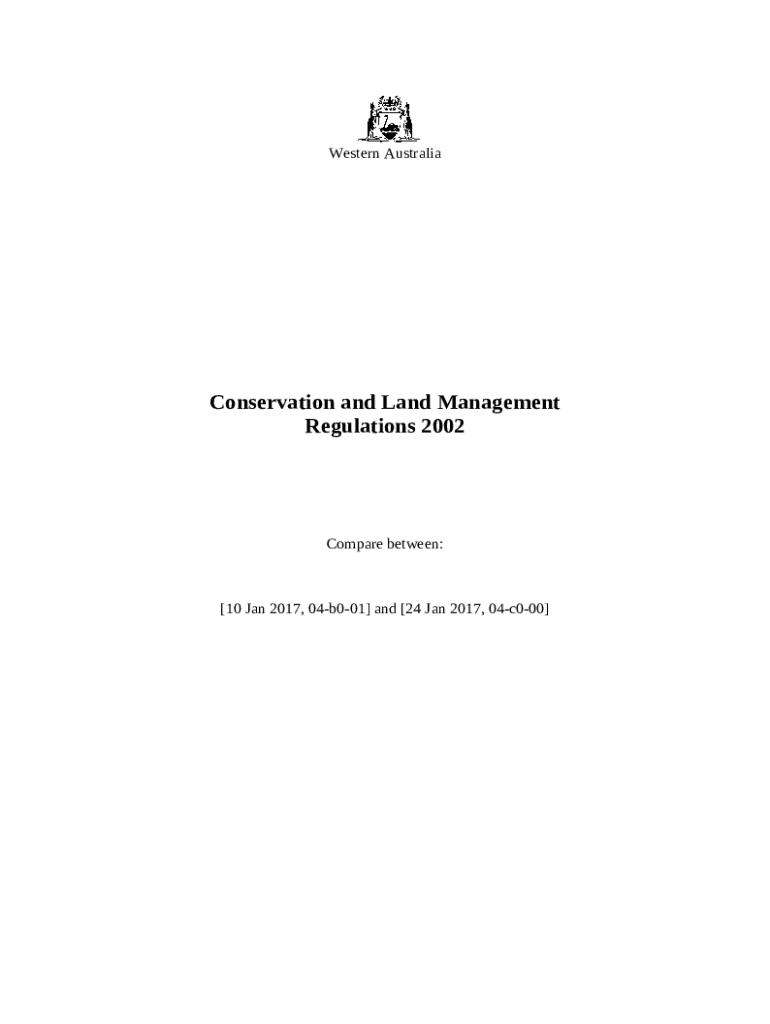 Western Australia

Conservation and Land Management Regulations 2002

Compare between:

[10 Jan 2017, 04-b0-01] and [24 Jan 2017, 04-c0-00]